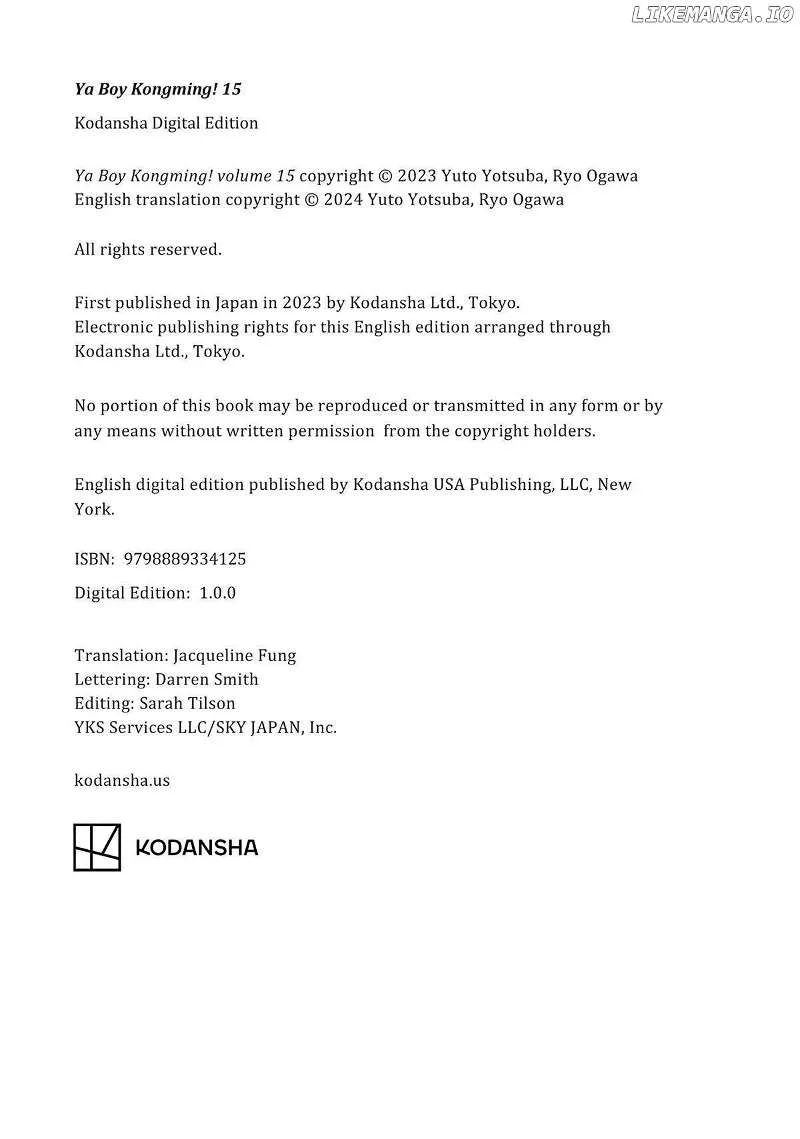 Ya Boy Kongming! 15

Kodansha Digital Edition

Ya Boy Kongming! volume 15 copyright © 2023 Yuto Yotsuba, Ryo Ogawa
English translation copyright © 2024 Yuto Yotsuba, Ryo Ogawa

All rights reserved.

First published in Japan in 2023 by Kodansha Ltd., Tokyo.
Electronic publishing rights for this English edition arranged through Kodansha Ltd., Tokyo.

No portion of this book may be reproduced or transmitted in any form or by any means without written permission from the copyright holders.

English digital edition published by Kodansha USA Publishing, LLC, New York.

ISBN: 9798889334125

Digital Edition: 1.0.0

Translation: Jacqueline Fung
Lettering: Darren Smith
Editing: Sarah Tilson
YKS Services LLC/SKY JAPAN, Inc.

kodansha.us

KODANSHA

LIKEMANGA.IO